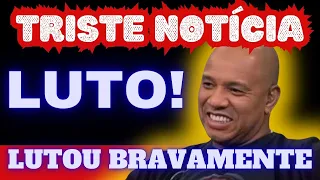 TRISTE NOTÍCIA

LUTO!

LUTOU BRAVAMENTE